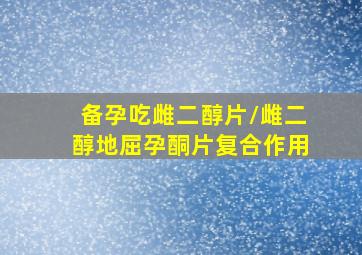 备孕吃雌二醇片/雌二醇地屈孕酮片复合作用